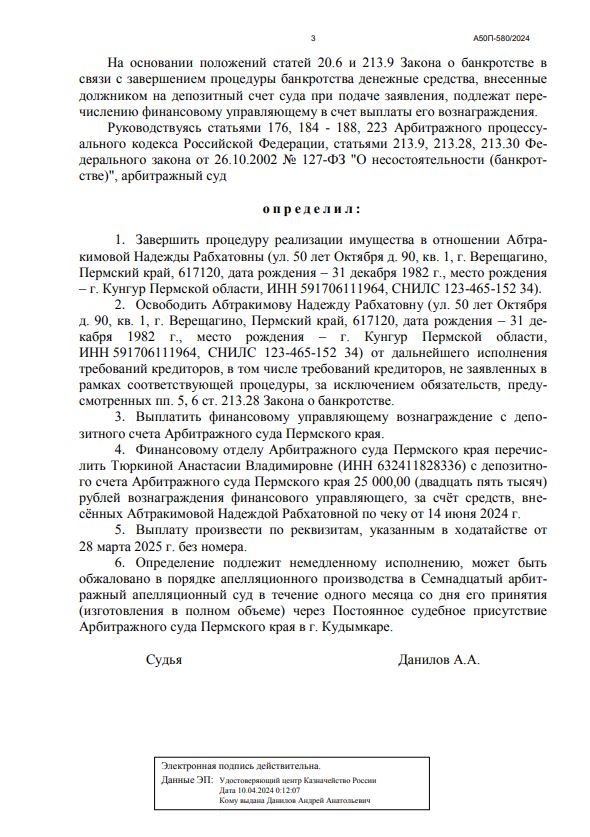 3

А50П-580/2024

На основании положений статей 20.6 и 213.9 Закона о банкротстве в связи с завершением процедуры банкротства денежные средства, внесенные должником на депозитный счет суда при подаче заявления, подлежат перечислению финансовому управляющему в счет выплаты его вознаграждения.

Руководствуясь статьями 176, 184 - 188, 223 Арбитражного процессуального кодекса Российской Федерации, статьями 213.9, 213.28, 213.30 Федерального закона от 26.10.2002 № 127-ФЗ "О несостоятельности (банкротстве)", арбитражный суд

определил:

1. Завершить процедуру реализации имущества в отношении Абтракимовой Надежды Рабхатовны (ул. 50 лет Октября д. 90, кв. 1, г. Верещагино, Пермский край, 617120, дата рождения – 31 декабря 1982 г., место рождения – г. Кунгур Пермской области, ИНН 591706111964, СНИЛС 123-465-152 34).

2. Освободить Абтракимову Надежду Рабхатовну (ул. 50 лет Октября д. 90, кв. 1, г. Верещагино, Пермский край, 617120, дата рождения – 31 декабря 1982 г., место рождения – г. Кунгур Пермской области, ИНН 591706111964, СНИЛС 123-465-152 34) от дальнейшего исполнения требований кредиторов, в том числе требований кредиторов, не заявленных в рамках соответствующей процедуры, за исключением обязательств, предусмотренных пп. 5, 6 ст. 213.28 Закона о банкротстве.

3. Выплатить финансовому управляющему вознаграждение с депозитного счета Арбитражного суда Пермского края.

4. Финансовому отделу Арбитражного суда Пермского края перечислить Тюркиной Анастасии Владимировне (ИНН 632411828336) с депозитного счета Арбитражного суда Пермского края 25 000,00 (двадцать пять тысяч) рублей вознаграждения финансового управляющего, за счёт средств, внесённых Абтракимовой Надеждой Рабхатовной по чеку от 14 июня 2024 г.

5. Выплату произвести по реквизитам, указанным в ходатайстве от 28 марта 2025 г. без номера.

6. Определение подлежит немедленному исполнению, может быть обжаловано в порядке апелляционного производства в Семнадцатый арбитражный апелляционный суд в течение одного месяца со дня его принятия (изготовления в полном объеме) через Постоянное судебное присутствие Арбитражного суда Пермского края в г. Кудымкаре.

Судья Данилов А.А.

Электронная подпись действительна.
Данные ЭП: Удостоверяющий центр Казначейство России
Дата 10.04.2024 0:12:07
Кому выдана Данилов Андрей Анатольевич